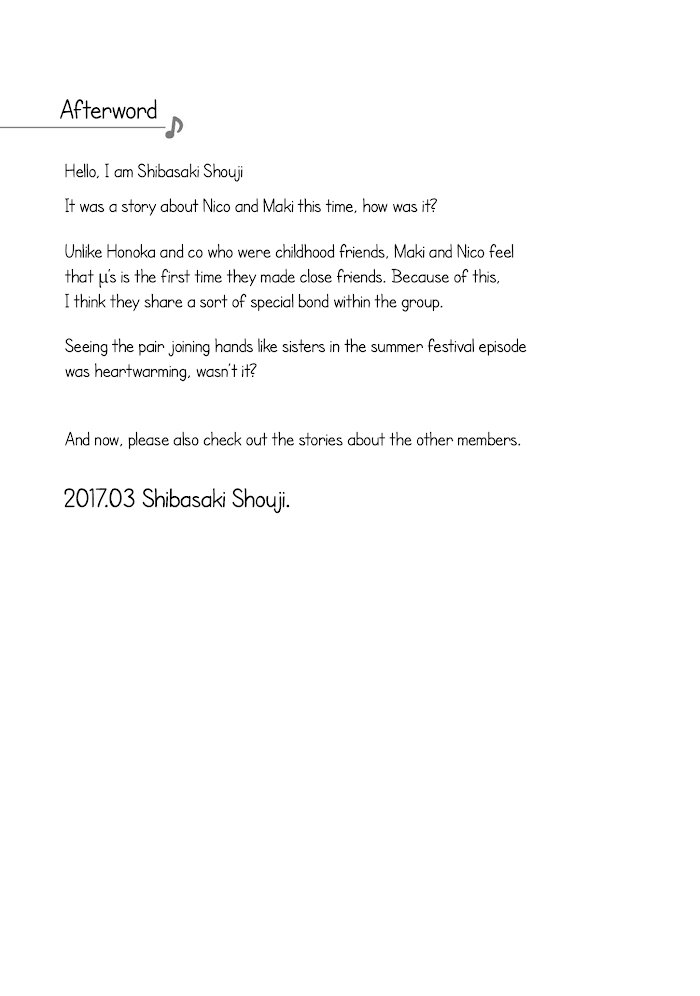 Afterword

Hello, I am Shibasaki Shouji

It was a story about Nico and Maki this time, how was it?

Unlike Honoka and co who were childhood friends, Maki and Nico feel that μ's is the first time they made close friends. Because of this, I think they share a sort of special bond within the group.

Seeing the pair joining hands like sisters in the summer festival episode was heartwarming, wasn't it?

And now, please also check out the stories about the other members.

2017.03 Shibasaki Shouji.